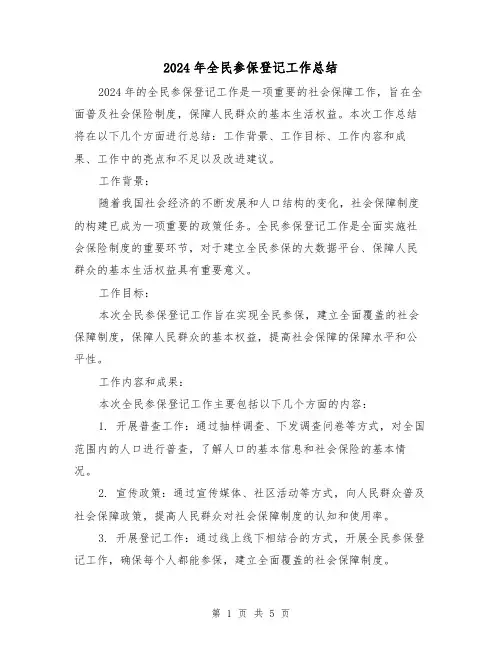 2024年全民参保登记工作总结

2024年的全民参保登记工作是一项重要的社会保障工作，旨在全面普及社会保险制度，保障人民群众的基本生活权益。本次工作总结将在以下几个方面进行总结：工作背景、工作目标、工作内容和成果、工作中的亮点和不足以及改进建议。

工作背景：

随着我国社会经济的不断发展和人口结构的变化，社会保障制度的构建已成为一项重要的政策任务。全民参保登记工作是全面实施社会保险制度的重要环节，对于建立全民参保的大数据平台、保障人民群众的基本生活权益具有重要意义。

工作目标：

本次全民参保登记工作旨在实现全民参保，建立全面覆盖的社会保障制度，保障人民群众的基本权益，提高社会保障的保障水平和公平性。

工作内容和成果：

本次全民参保登记工作主要包括以下几个方面的内容：

1. 开展普查工作：通过抽样调查、下发调查问卷等方式，对全国范围内的人口进行普查，了解人口的基本信息和社会保险的基本情况。

2. 宣传政策：通过宣传媒体、社区活动等方式，向人民群众普及社会保障政策，提高人民群众对社会保障制度的认知和使用率。

3. 开展登记工作：通过线上线下相结合的方式，开展全民参保登记工作，确保每个人都能参保，建立全面覆盖的社会保障制度。

第 1 页 共 5 页